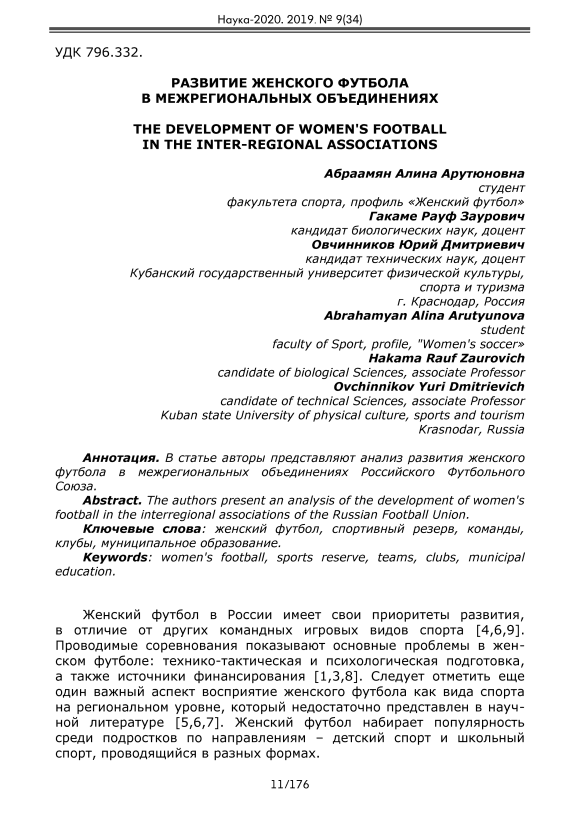 Наука-2020. 2019. № 9(34)

УДК 796.332.

РАЗВИТИЕ ЖЕНСКОГО ФУТБОЛА
В МЕЖРЕГИОНАЛЬНЫХ ОБЪЕДИНЕНИЯХ

THE DEVELOPMENT OF WOMEN'S FOOTBALL
IN THE INTER-REGIONAL ASSOCIATIONS

Абраамян Алина Арутюновна
студент
факультета спорта, профиль «Женский футбол»
Гакаме Рауф Заурович
кандидат биологических наук, доцент
Овчинников Юрий Дмитриевич
кандидат технических наук, доцент
Кубанский государственный университет физической культуры, спорта и туризма
г. Краснодар, Россия
Abrahamyan Alina Arutyunova
student
faculty of Sport, profile, "Women's soccer»
Hakama Rauf Zaurovich
candidate of biological Sciences, associate Professor
Ovchinnikov Yuri Dmitrievich
candidate of technical Sciences, associate Professor
Kuban state University of physical culture, sports and tourism
Krasnodar, Russia

Аннотация. В статье авторы представляют анализ развития женского футбола в межрегиональных объединениях Российского Футбольного Союза.
Abstract. The authors present an analysis of the development of women's football in the interregional associations of the Russian Football Union.
Ключевые слова: женский футбол, спортивный резерв, команды, клубы, муниципальное образование.
Keywords: women's football, sports reserve, teams, clubs, municipal education.

Женский футбол в России имеет свои приоритеты развития, в отличие от других командных игровых видов спорта [4,6,9]. Проводимые соревнования показывают основные проблемы в женском футболе: технико-тактическая и психологическая подготовка, а также источники финансирования [1,3,8]. Следует отметить еще один важный аспект восприятие женского футбола как вида спорта на региональном уровне, который недостаточно представлен в научной литературе [5,6,7]. Женский футбол набирает популярность среди подростков по направлениям – детский спорт и школьный спорт, проводящийся в разных формах.

11/176